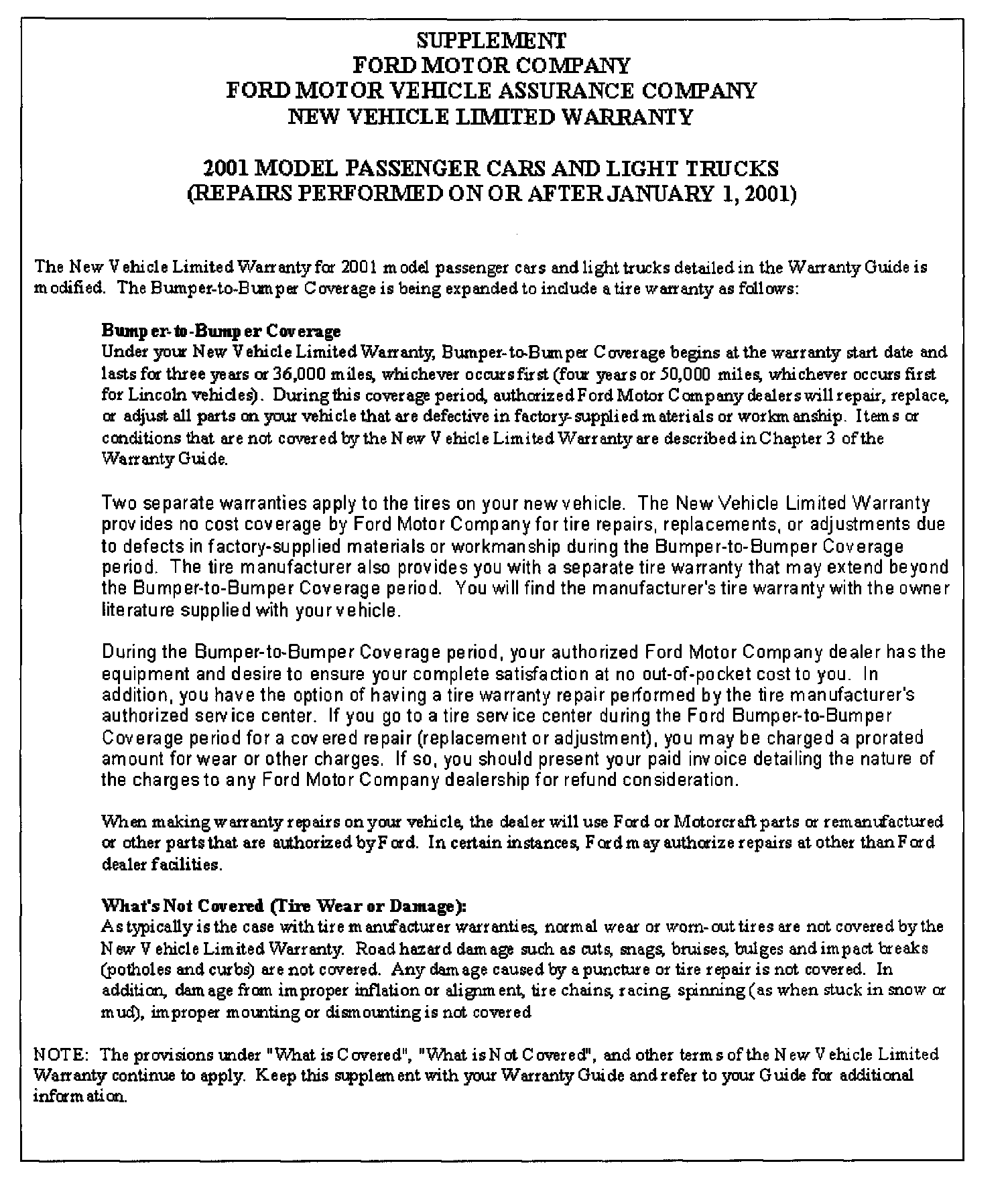 SUPPLEMENT
FORD MOTOR COMPANY
FORD MOTOR VEHICLE ASSURANCE COMPANY
NEW VEHICLE LIMITED WARRANTY

2001 MODEL PASSENGER CARS AND LIGHT TRUCKS
(REPAIRS PERFORMED ON OR AFTER JANUARY 1, 2001)

The New Vehicle Limited Warranty for 2001 model passenger cars and light trucks detailed in the Warranty Guide is modified. The Bumper-to-Bumper Coverage is being expanded to include a tire warranty as follows:

Bumper-to-Bumper Coverage
Under your New Vehicle Limited Warranty, Bumper-to-Bumper Coverage begins at the warranty start date and lasts for three years or 36,000 miles, whichever occurs first (four years or 50,000 miles, whichever occurs first for Lincoln vehicles). During this coverage period, authorized Ford Motor Company dealers will repair, replace, or adjust all parts on your vehicle that are defective in factory-supplied materials or workmanship. Items or conditions that are not covered by the New Vehicle Limited Warranty are described in Chapter 3 of the Warranty Guide.

Two separate warranties apply to the tires on your new vehicle. The New Vehicle Limited Warranty provides no cost coverage by Ford Motor Company for tire repairs, replacements, or adjustments due to defects in factory-supplied materials or workmanship during the Bumper-to-Bumper Coverage period. The tire manufacturer also provides you with a separate tire warranty that may extend beyond the Bumper-to-Bumper Coverage period. You will find the manufacturer's tire warranty with the owner literature supplied with your vehicle.

During the Bumper-to-Bumper Coverage period, your authorized Ford Motor Company dealer has the equipment and desire to ensure your complete satisfaction at no out-of-pocket cost to you. In addition, you have the option of having a tire warranty repair performed by the tire manufacturer's authorized service center. If you go to a tire service center during the Ford Bumper-to-Bumper Coverage period for a covered repair (replacement or adjustment), you may be charged a prorated amount for wear or other charges. If so, you should present your paid invoice detailing the nature of the charges to any Ford Motor Company dealership for refund consideration.

When making warranty repairs on your vehicle, the dealer will use Ford or Motorcraft parts or remanufactured or other parts that are authorized by Ford. In certain instances, Ford may authorize repairs at other than Ford dealer facilities.

What's Not Covered (Tire Wear or Damage):
As typically is the case with tire manufacturer warranties, normal wear or worn-out tires are not covered by the New Vehicle Limited Warranty. Road hazard damage such as cuts, snags, bruises, bulges and impact breaks (potholes and curbs) are not covered. Any damage caused by a puncture or tire repair is not covered. In addition, damage from improper inflation or alignment, tire chains, racing, spinning (as when stuck in snow or mud), improper mounting or dismounting is not covered

NOTE: The provisions under "What is Covered", "What is Not Covered", and other terms of the New Vehicle Limited Warranty continue to apply. Keep this supplement with your Warranty Guide and refer to your Guide for additional information.